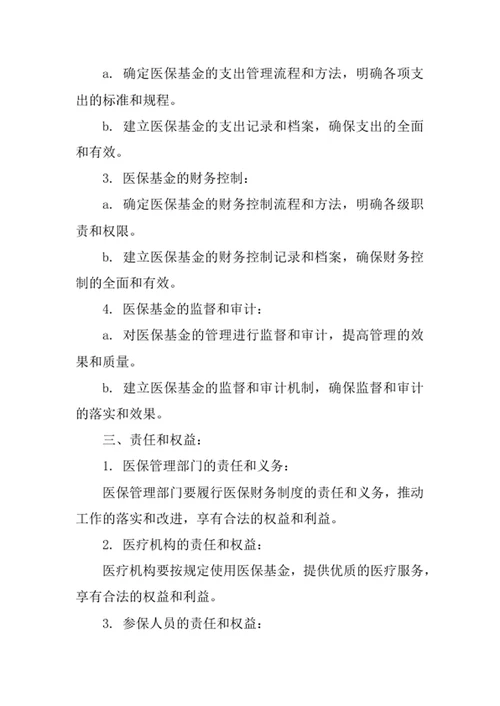 a. 确定医保基金的支出管理流程和方法，明确各项支出的标准和规程。

b. 建立医保基金的支出记录和档案，确保支出的全面和有效。

3. 医保基金的财务控制：

a. 确定医保基金的财务控制流程和方法，明确各级职责和权限。

b. 建立医保基金的财务控制记录和档案，确保财务控制的全面和有效。

4. 医保基金的监督和审计：

a. 对医保基金的管理进行监督和审计，提高管理的效果和质量。

b. 建立医保基金的监督和审计机制，确保监督和审计的落实和效果。

三、责任和权益：

1. 医保管理部门的责任和义务：

医保管理部门要履行医保财务制度的责任和义务，推动工作的落实和改进，享有合法的权益和利益。

2. 医疗机构的责任和权益：

医疗机构要按规定使用医保基金，提供优质的医疗服务，享有合法的权益和利益。

3. 参保人员的责任和权益：